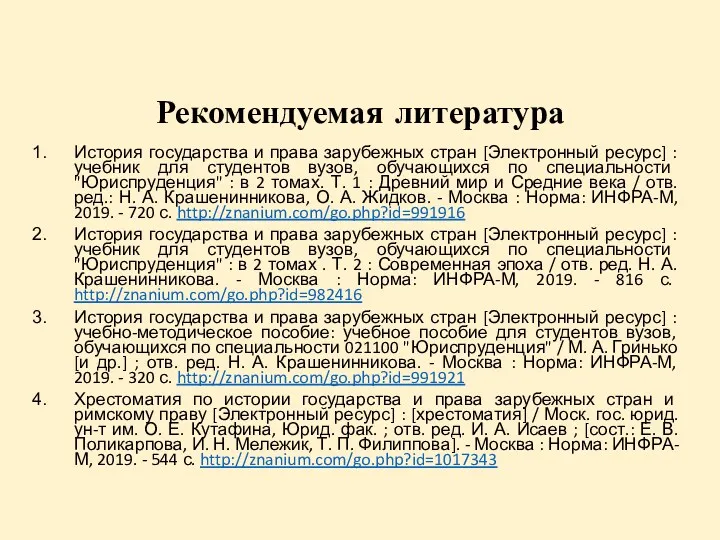 Рекомендуемая литература

1. История государства и права зарубежных стран [Электронный ресурс] : учебник для студентов вузов, обучающихся по специальности "Юриспруденция" : в 2 томах. Т. 1 : Древний мир и Средние века / отв. ред.: Н. А. Крашенинникова, О. А. Жидков. - Москва : Норма: ИНФРА-М, 2019. - 720 с. http://znanium.com/go.php?id=991916

2. История государства и права зарубежных стран [Электронный ресурс] : учебник для студентов вузов, обучающихся по специальности "Юриспруденция" : в 2 томах . Т. 2 : Современная эпоха / отв. ред. Н. А. Крашенинникова. - Москва : Норма: ИНФРА-М, 2019. - 816 с. http://znanium.com/go.php?id=982416

3. История государства и права зарубежных стран [Электронный ресурс] : учебно-методическое пособие: учебное пособие для студентов вузов, обучающихся по специальности 021100 "Юриспруденция" / М. А. Гринько [и др.] ; отв. ред. Н. А. Крашенинникова. - Москва : Норма: ИНФРА-М, 2019. - 320 с. http://znanium.com/go.php?id=991921

4. Хрестоматия по истории государства и права зарубежных стран и римскому праву [Электронный ресурс] : [хрестоматия] / Моск. гос. юрид. ун-т им. О. Е. Кутафина, Юрид. фак. ; отв. ред. И. А. Исаев ; [сост.: Е. В. Поликарпова, И. Н. Мележик, Т. П. Филиппова]. - Москва : Норма: ИНФРА-М, 2019. - 544 с. http://znanium.com/go.php?id=1017343